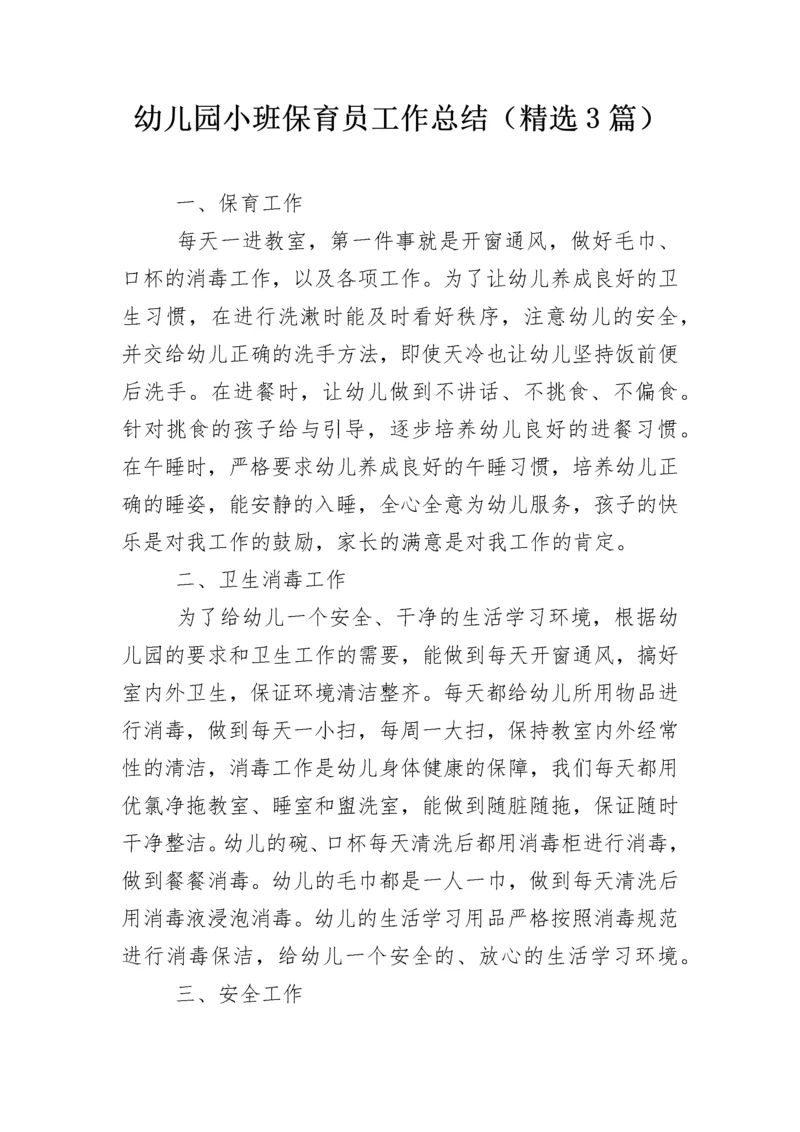 幼儿园小班保育员工作总结（精选3篇）

一、保育工作

每天一进教室，第一件事就是开窗通风，做好毛巾、口杯的消毒工作，以及各项工作。为了让幼儿养成良好的卫生习惯，在进行洗漱时能及时看好秩序，注意幼儿的安全，并交给幼儿正确的洗手方法，即使天冷也让幼儿坚持饭前便后洗手。在进餐时，让幼儿做到不讲话、不挑食、不偏食。针对挑食的孩子给与引导，逐步培养幼儿良好的进餐习惯。在午睡时，严格要求幼儿养成良好的午睡习惯，培养幼儿正确的睡姿，能安静的入睡，全心全意为幼儿服务，孩子的快乐是对我工作的鼓励，家长的满意是对我工作的肯定。

二、卫生消毒工作

为了给幼儿一个安全、干净的生活学习环境，根据幼儿园的要求和卫生工作的需要，能做到每天开窗通风，搞好室内外卫生，保证环境清洁整齐。每天都给幼儿所用物品进行消毒，做到每天一小扫，每周一大扫，保持教室内外经常性的清洁，消毒工作是幼儿身体健康的保障，我们每天都用优氯净拖教室、睡室和盥洗室，能做到随脏随拖，保证随时干净整洁。幼儿的碗、口杯每天清洗后都用消毒柜进行消毒，做到餐餐消毒。幼儿的毛巾都是一人一巾，做到每天清洗后用消毒液浸泡消毒。幼儿的生活学习用品严格按照消毒规范进行消毒保洁，给幼儿一个安全的、放心的生活学习环境。

三、安全工作